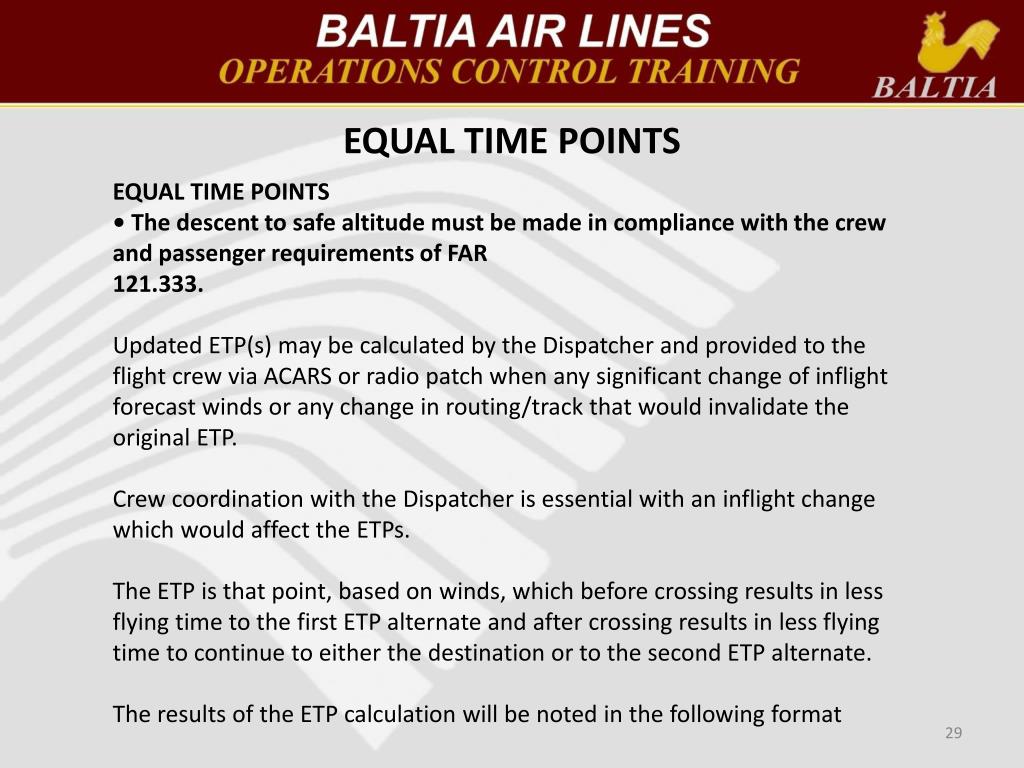 BALTIA AIR LINES
OPERATIONS CONTROL TRAINING
BALTIA

EQUAL TIME POINTS

EQUAL TIME POINTS
• The descent to safe altitude must be made in compliance with the crew and passenger requirements of FAR 121.333.

Updated ETP(s) may be calculated by the Dispatcher and provided to the flight crew via ACARS or radio patch when any significant change of inflight forecast winds or any change in routing/track that would invalidate the original ETP.

Crew coordination with the Dispatcher is essential with an inflight change which would affect the ETPs.

The ETP is that point, based on winds, which before crossing results in less flying time to the first ETP alternate and after crossing results in less flying time to continue to either the destination or to the second ETP alternate.

The results of the ETP calculation will be noted in the following format

29